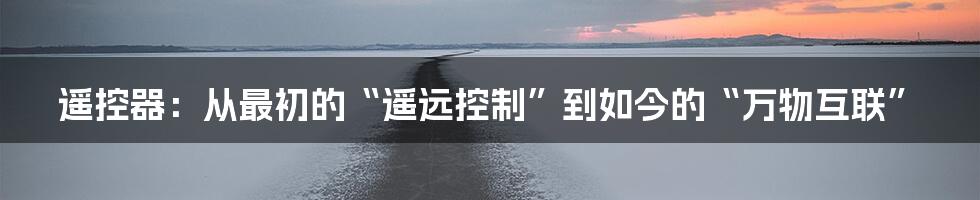 遥控器：从最初的“遥远控制”到如今的“万物互联”